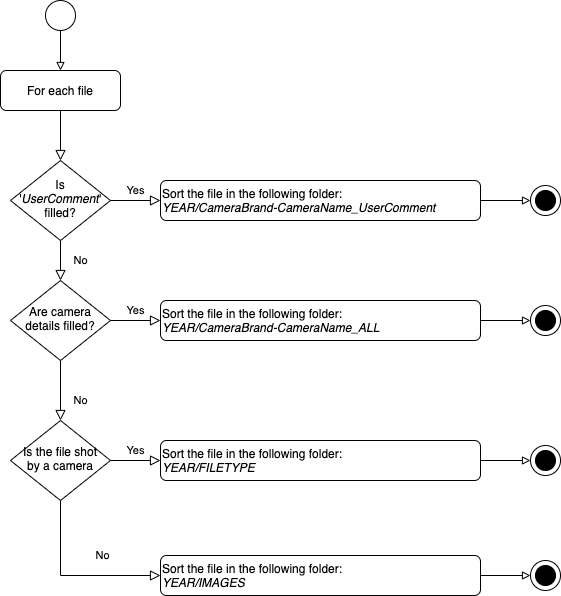 For each file

Is 'UserComment' filled?

Yes

Sort the file in the following folder: YEAR/CameraBrand-CameraName_UserComment

No

Are camera details filled?

Yes

Sort the file in the following folder: YEAR/CameraBrand-CameraName_ALL

No

Is the file shot by a camera

Yes

Sort the file in the following folder: YEAR/FILETYPE

No

Sort the file in the following folder: YEAR/IMAGES